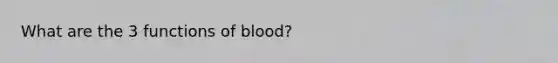 What are the 3 functions of blood?